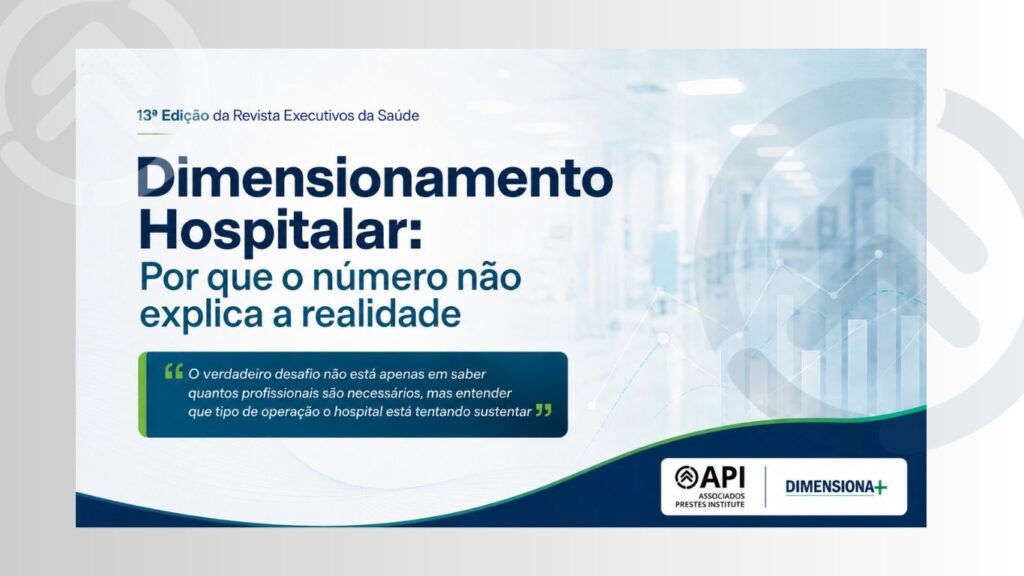 13ª Edição da Revista Executivos da Saúde

Dimensionamento Hospitalar:
Por que o número não explica a realidade

"O verdadeiro desafio não está apenas em saber quantos profissionais são necessários, mas entender que tipo de operação o hospital está tentando sustentar"

API
ASSOCIADOS PRESTES INSTITUTE

DIMENSIONA+